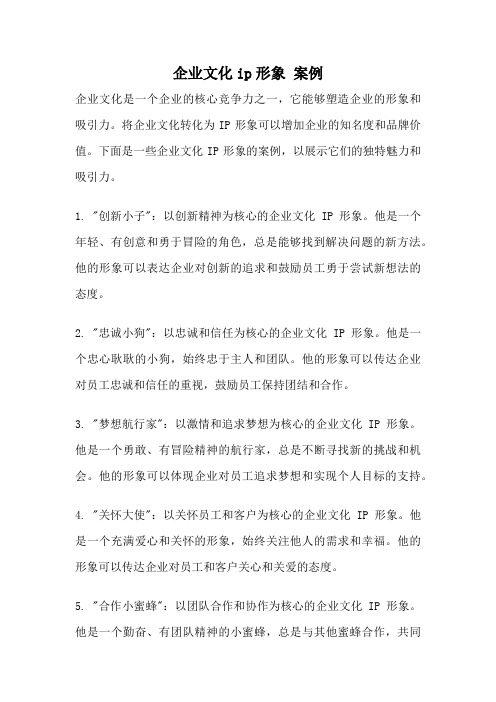 企业文化 ip 形象 案例

企业文化是一个企业的核心竞争力之一，它能够塑造企业的形象和吸引力。将企业文化转化为 IP 形象可以增加企业的知名度和品牌价值。下面是一些企业文化 IP 形象的案例，以展示它们的独特魅力和吸引力。

1. "创新小子"：以创新精神为核心的企业文化 IP 形象。他是一个年轻、有创意和勇于冒险的角色，总是能够找到解决问题的新方法。他的形象可以表达企业对创新的追求和鼓励员工勇于尝试新想法的态度。

2. "忠诚小狗"：以忠诚和信任为核心的企业文化 IP 形象。他是一个忠心耿耿的小狗，始终忠于主人和团队。他的形象可以传达企业对员工忠诚和信任的重视，鼓励员工保持团结和合作。

3. "梦想航行家"：以激情和追求梦想为核心的企业文化 IP 形象。他是一个勇敢、有冒险精神的航行家，总是不断寻找新的挑战和机会。他的形象可以体现企业对员工追求梦想和实现个人目标的支持。

4. "关怀大使"：以关怀员工和客户为核心的企业文化 IP 形象。他是一个充满爱心和关怀的形象，始终关注他人的需求和幸福。他的形象可以传达企业对员工和客户关心和关爱的态度。

5. "合作小蜜蜂"：以团队合作和协作为核心的企业文化 IP 形象。他是一个勤奋、有团队精神的小蜜蜂，总是与其他蜜蜂合作，共同